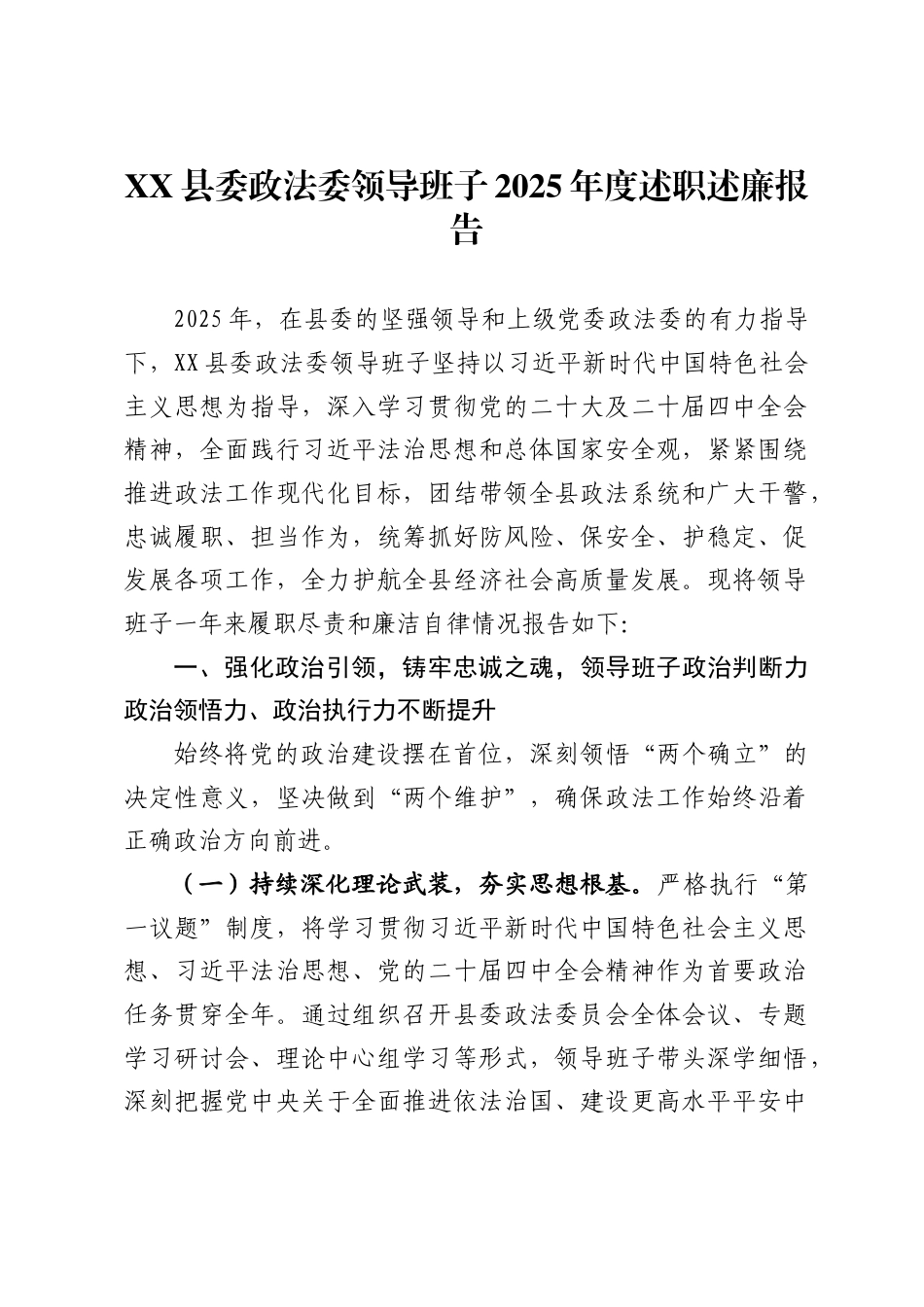 XX县委政法委领导班子2025年度述职述廉报告

2025年，在县委的坚强领导和上级党委政法委的有力指导下，XX县委政法委领导班子坚持以习近平新时代中国特色社会主义思想为指导，深入学习贯彻党的二十大及二十届四中全会精神，全面践行习近平法治思想和总体国家安全观，紧紧围绕推进政法工作现代化目标，团结带领全县政法系统和广大干警，忠诚履职、担当作为，统筹抓好防风险、保安全、护稳定、促发展各项工作，全力护航全县经济社会高质量发展。现将领导班子一年来履职尽责和廉洁自律情况报告如下:

一、强化政治引领，铸牢忠诚之魂，领导班子政治判断力政治领悟力、政治执行力不断提升

始终将党的政治建设摆在首位，深刻领悟“两个确立”的决定性意义，坚决做到“两个维护”，确保政法工作始终沿着正确政治方向前进。

（一）持续深化理论武装，夯实思想根基。严格执行“第一议题”制度，将学习贯彻习近平新时代中国特色社会主义思想、习近平法治思想、党的二十届四中全会精神作为首要政治任务贯穿全年。通过组织召开县委政法委员会全体会议、专题学习研讨会、理论中心组学习等形式，领导班子带头深学细悟，深刻把握党中央关于全面推进依法治国、建设更高水平平安中